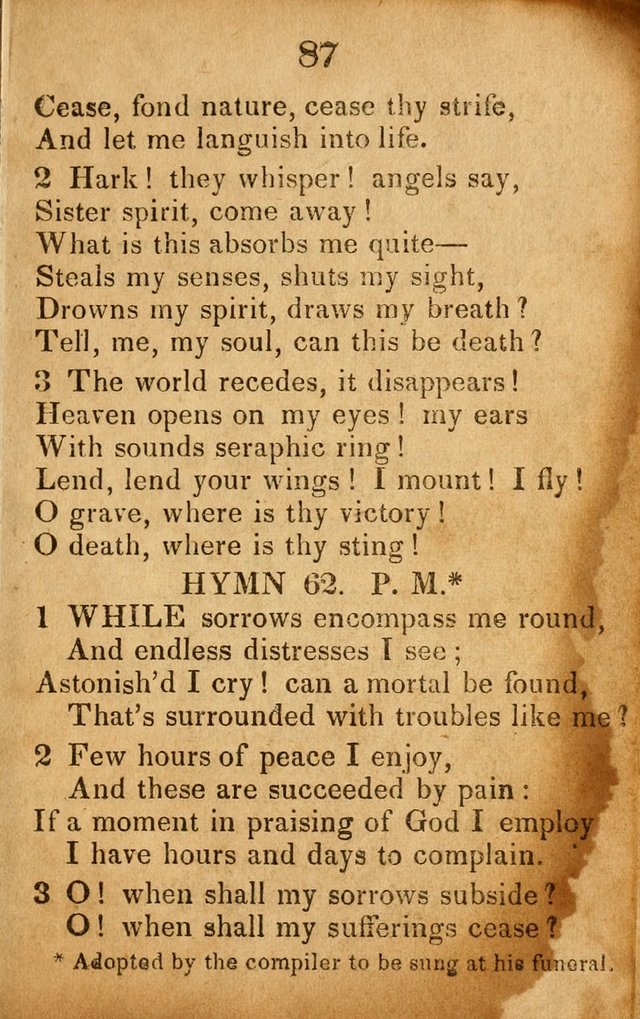 87

Cease, fond nature, cease thy strife,
And let me languish into life.

2 Hark! they whisper! angels say,
Sister spirit, come away!
What is this absorbs me quite—
Steals my senses, shuts my sight,
Drowns my spirit, draws my breath?
Tell, me, my soul, can this be death?

3 The world recedes, it disappears!
Heaven opens on my eyes! my ears
With sounds seraphic ring!
Lend, lend your wings! I mount! I fly!
O grave, where is thy victory!
O death, where is thy sting!

HYMN 62. P. M.*

1 WHILE sorrows encompass me round,
And endless distresses I see;
Astonish'd I cry! can a mortal be found,
That's surrounded with troubles like me?

2 Few hours of peace I enjoy,
And these are succeeded by pain:
If a moment in praising of God I employ
I have hours and days to complain.

3 O! when shall my sorrows subside?
O! when shall my sufferings cease?

* Adopted by the compiler to be sung at his funeral.